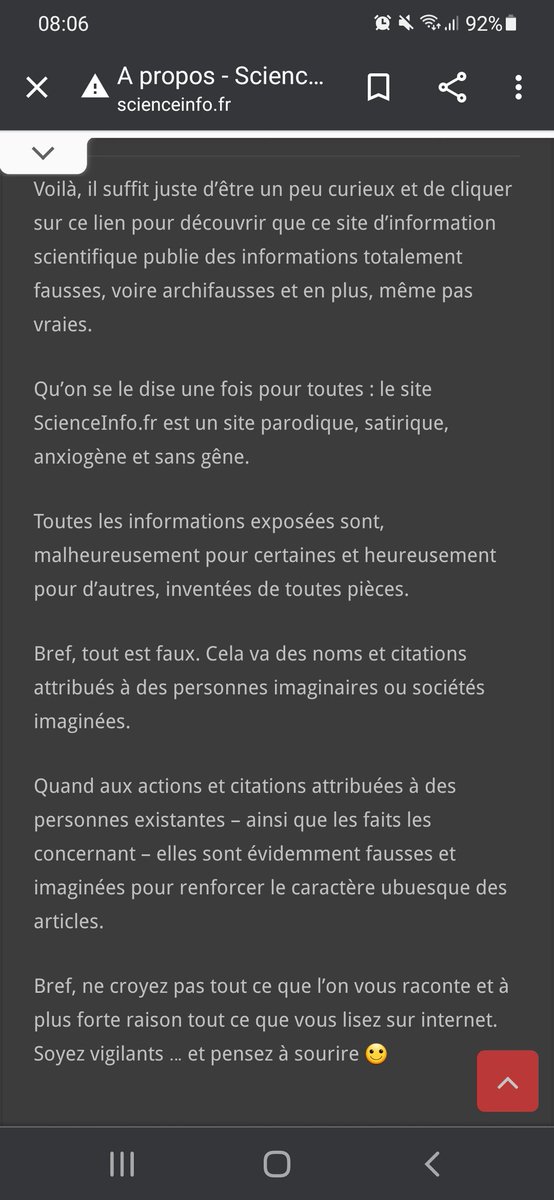 08:06 92%

A propos - Scienc...
scienceinfo.fr

Voilà, il suffit juste d'être un peu curieux et de cliquer sur ce lien pour découvrir que ce site d'information scientifique publie des informations totalement fausses, voire archifausses et en plus, même pas vraies.

Qu'on se le dise une fois pour toutes : le site ScienceInfo.fr est un site parodique, satirique, anxiogène et sans gêne.

Toutes les informations exposées sont, malheureusement pour certaines et heureusement pour d'autres, inventées de toutes pièces.

Bref, tout est faux. Cela va des noms et citations attribués à des personnes imaginaires ou sociétés imaginées.

Quand aux actions et citations attribuées à des personnes existantes – ainsi que les faits les concernant – elles sont évidemment fausses et imaginées pour renforcer le caractère ubuesque des articles.

Bref, ne croyez pas tout ce que l'on vous raconte et à plus forte raison tout ce que vous lisez sur internet. Soyez vigilants ... et pensez à sourire 🙂